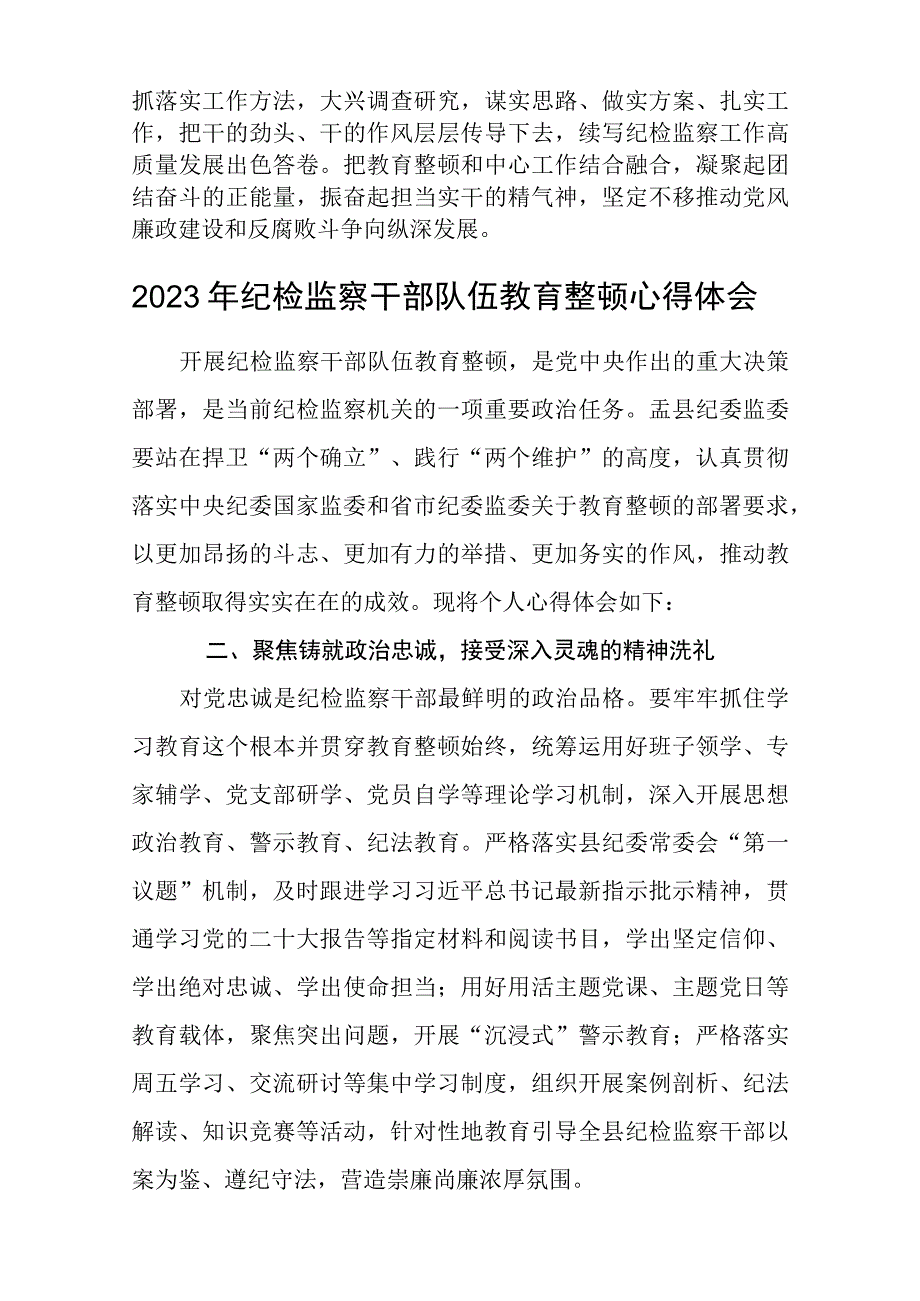 抓落实工作方法，大兴调查研究，谋实思路、做实方案、扎实工作，把干的劲头、干的作风层层传导下去，续写纪检监察工作高质量发展出色答卷。把教育整顿和中心工作结合融合，凝聚起团结奋斗的正能量，振奋起担当实干的精气神，坚定不移推动党风廉政建设和反腐败斗争向纵深发展。

2023年纪检监察干部队伍教育整顿心得体会

开展纪检监察干部队伍教育整顿，是党中央作出的重大决策部署，是当前纪检监察机关的一项重要政治任务。盂县纪委监委要站在捍卫“两个确立”、践行“两个维护”的高度，认真贯彻落实中央纪委国家监委和省市纪委监委关于教育整顿的部署要求，以更加昂扬的斗志、更加有力的举措、更加务实的作风，推动教育整顿取得实实在在的成效。现将个人心得体会如下：

二、聚焦铸就政治忠诚，接受深入灵魂的精神洗礼

对党忠诚是纪检监察干部最鲜明的政治品格。要牢牢抓住学习教育这个根本并贯穿教育整顿始终，统筹运用好班子领学、专家辅学、党支部研学、党员自学等理论学习机制，深入开展思想政治教育、警示教育、纪法教育。严格落实县纪委常委会“第一议题”机制，及时跟进学习习近平总书记最新指示批示精神，贯通学习党的二十大报告等指定材料和阅读书目，学出坚定信仰、学出绝对忠诚、学出使命担当；用好用活主题党课、主题党日等教育载体，聚焦突出问题，开展“沉浸式”警示教育；严格落实周五学习、交流研讨等集中学习制度，组织开展案例剖析、纪法解读、知识竞赛等活动，针对性地教育引导全县纪检监察干部以案为鉴、遵纪守法，营造崇廉尚廉浓厚氛围。